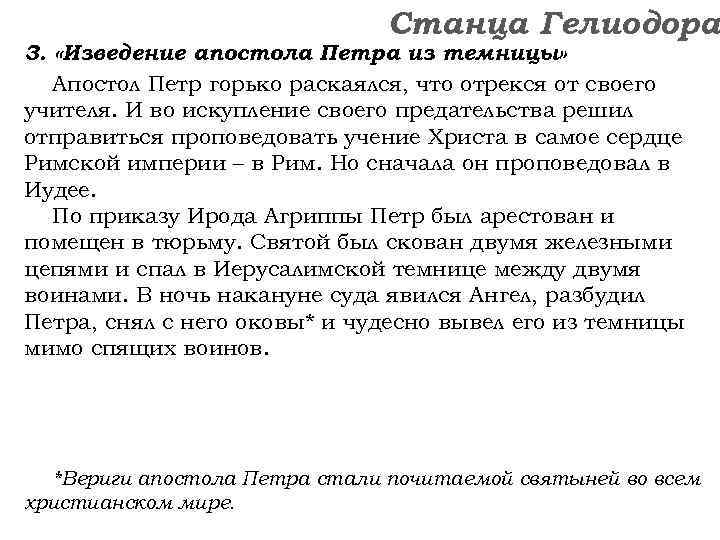 Станца Гелиодора

3. «Изведение апостола Петра из темницы»

Апостол Петр горько раскаялся, что отрекся от своего учителя. И во искупление своего предательства решил отправиться проповедовать учение Христа в самое сердце Римской империи – в Рим. Но сначала он проповедовал в Иудее.

По приказу Ирода Агриппы Петр был арестован и помещен в тюрьму. Святой был скован двумя железными цепями и спал в Иерусалимской темнице между двумя воинами. В ночь накануне суда явился Ангел, разбудил Петра, снял с него оковы* и чудесно вывел его из темницы мимо спящих воинов.

*Вериги апостола Петра стали почитаемой святыней во всем христианском мире.